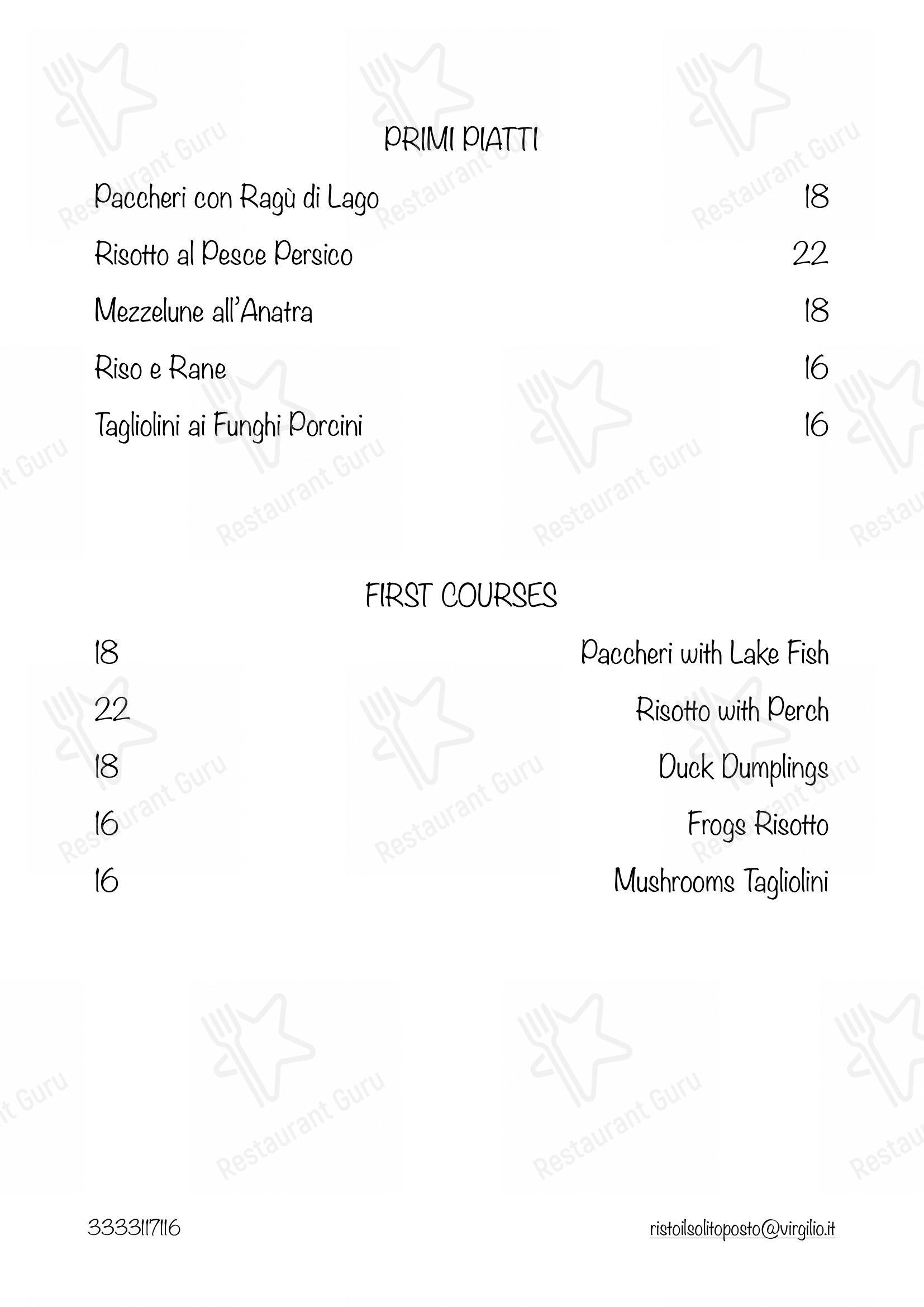 PRIMI PIATTI

Paccheri con Ragù di Lago 18

Risotto al Pesce Persico 22

Mezzelune all'Anatra 18

Riso e Rane 16

Tagliolini ai Funghi Porcini 16

FIRST COURSES

18 Paccheri with Lake Fish

22 Risotto with Perch

18 Duck Dumplings

16 Frogs Risotto

16 Mushrooms Tagliolini

3333117116

ristoilsolitoposto@virgilio.it

Restaurant Guru